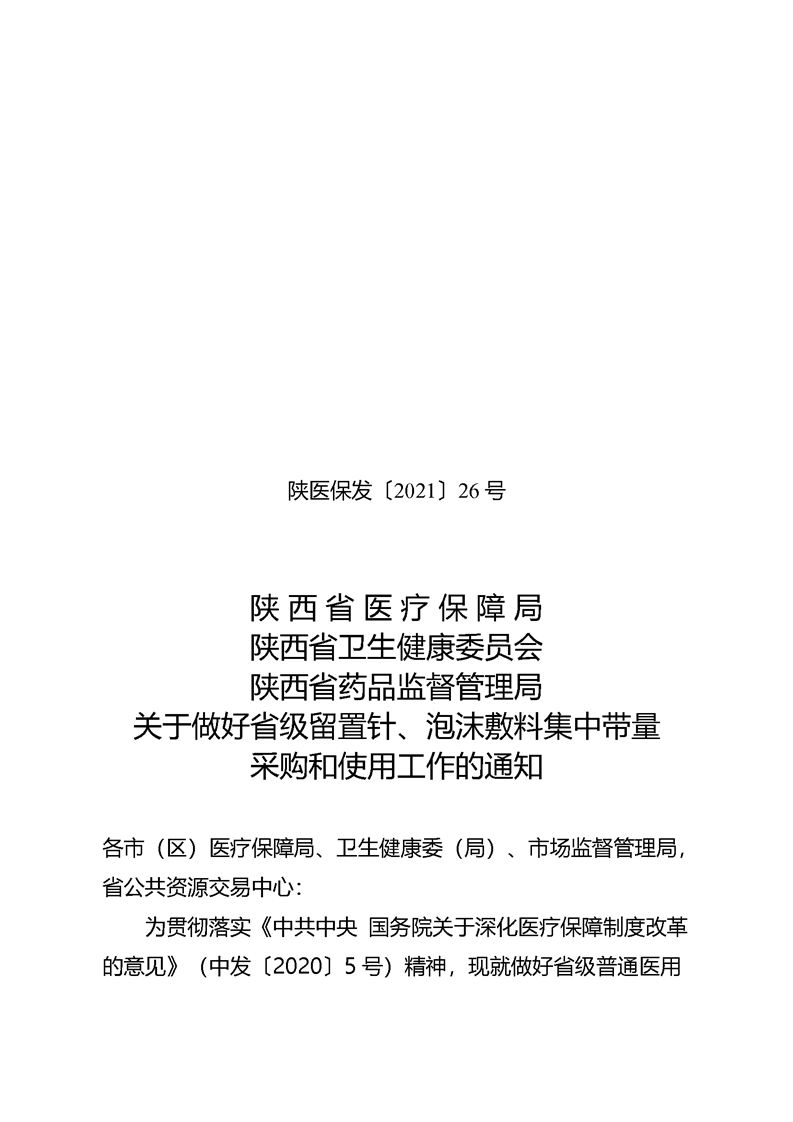 陕医保发〔2021〕26 号

陕西省医疗保障局
陕西省卫生健康委员会
陕西省药品监督管理局
关于做好省级留置针、泡沫敷料集中带量采购和使用工作的通知

各市（区）医疗保障局、卫生健康委（局）、市场监督管理局，省公共资源交易中心：

为贯彻落实《中共中央 国务院关于深化医疗保障制度改革的意见》（中发〔2020〕5 号）精神，现就做好省级普通医用